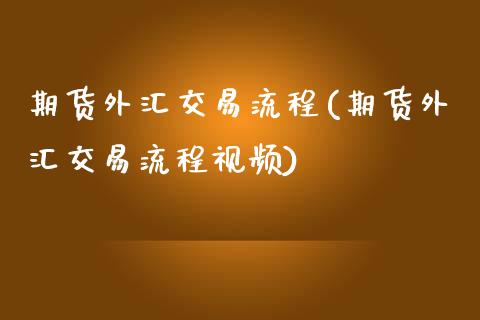 期货外汇交易流程(期货外汇交易流程视频)